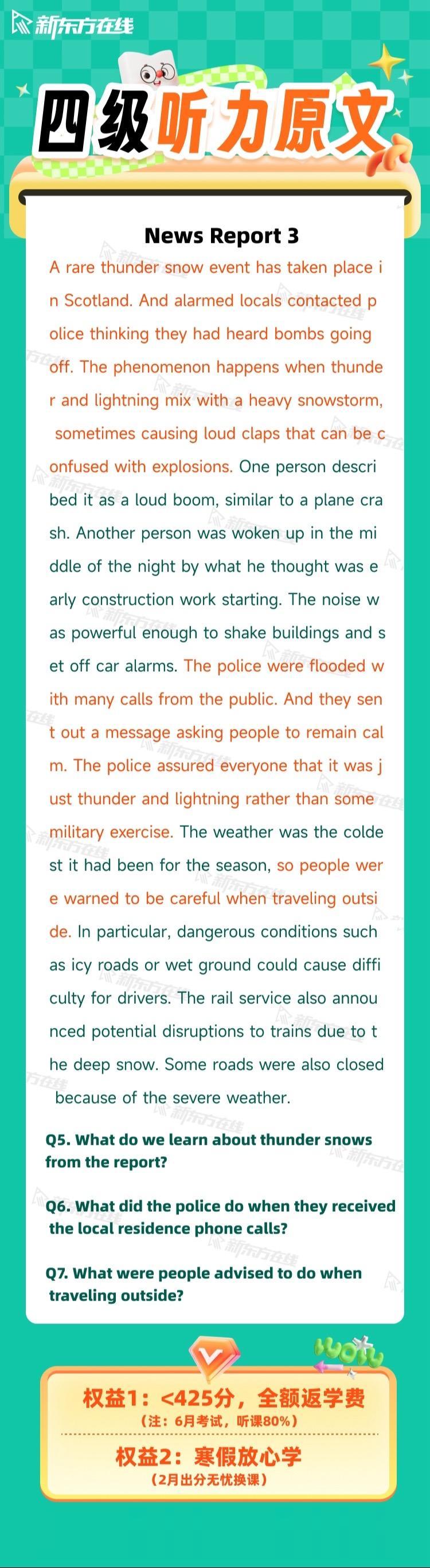 新东方在线

四级听力原文

News Report 3

A rare thunder snow event has taken place in Scotland. And alarmed locals contacted police thinking they had heard bombs going off. The phenomenon happens when thunder and lightning mix with a heavy snowstorm, sometimes causing loud claps that can be confused with explosions. One person described it as a loud boom, similar to a plane crash. Another person was woken up in the middle of the night by what he thought was early construction work starting. The noise was powerful enough to shake buildings and set off car alarms. The police were flooded with many calls from the public. And they sent out a message asking people to remain calm. The police assured everyone that it was just thunder and lightning rather than some military exercise. The weather was the coldest it had been for the season, so people were warned to be careful when traveling outside. In particular, dangerous conditions such as icy roads or wet ground could cause difficulty for drivers. The rail service also announced potential disruptions to trains due to the deep snow. Some roads were also closed because of the severe weather.

Q5. What do we learn about thunder snows from the report?

Q6. What did the police do when they received the local residence phone calls?

Q7. What were people advised to do when traveling outside?

权益1：<425分，全额返学费
（注：6月考试，听课80%）

权益2：寒假放心学
（2月出分无忧换课）